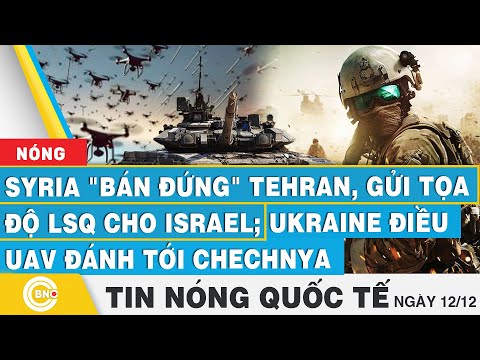 NÓNG

SYRIA "BÁN ĐỨNG" TEHRAN, GỬI TỌA ĐỘ LSQ CHO ISRAEL; UKRAINE ĐIỀU UAV ĐÁNH TỚI CHECHNYA

BNC

TIN NÓNG QUỐC TẾ NGÀY 12/12